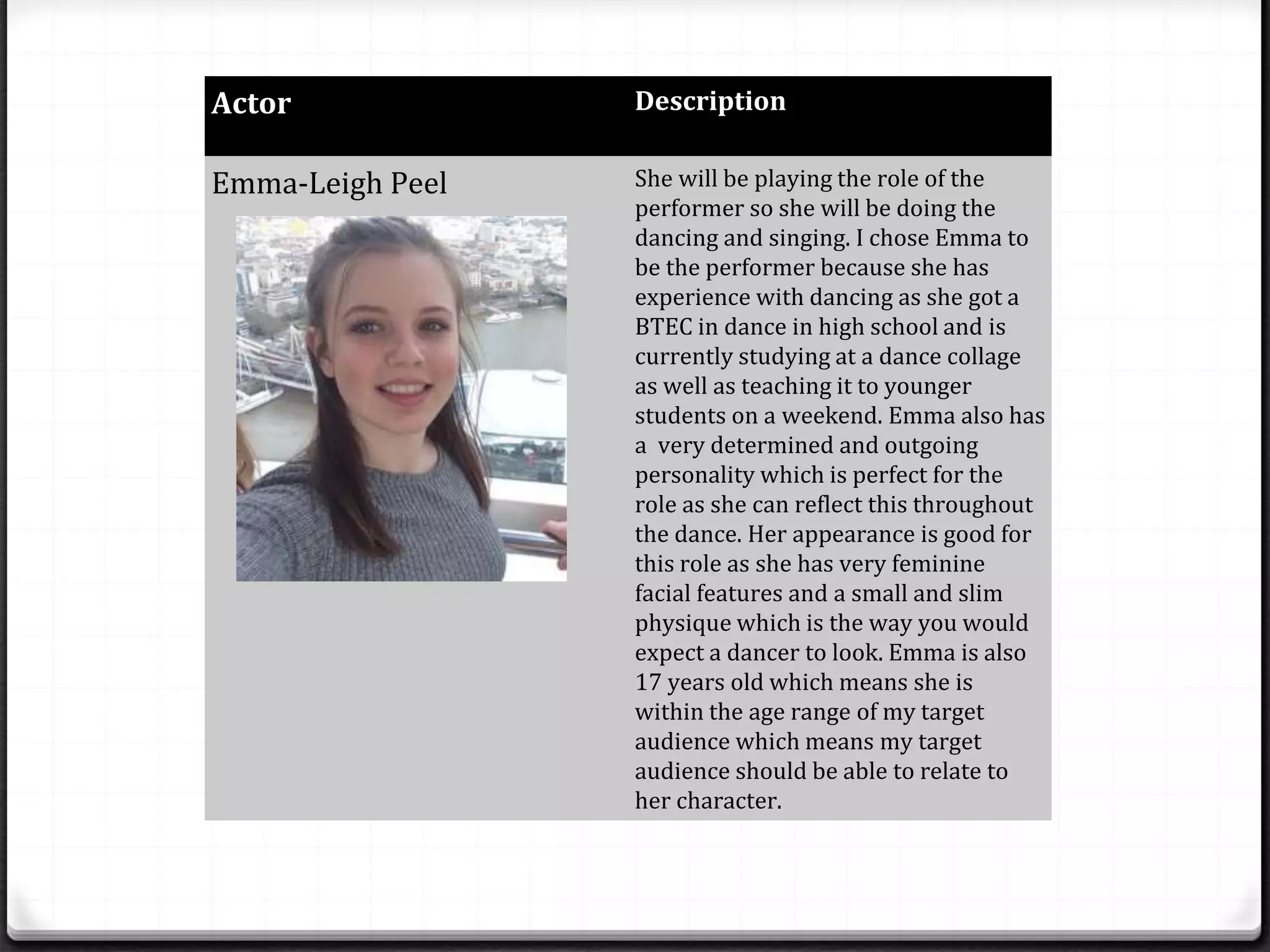 | Actor | Description |
|---|---|
| Emma-Leigh Peel | She will be playing the role of the performer so she will be doing the dancing and singing. I chose Emma to be the performer because she has experience with dancing as she got a BTEC in dance in high school and is currently studying at a dance collage as well as teaching it to younger students on a weekend. Emma also has a very determined and outgoing personality which is perfect for the role as she can reflect this throughout the dance. Her appearance is good for this role as she has very feminine facial features and a small and slim physique which is the way you would expect a dancer to look. Emma is also 17 years old which means she is within the age range of my target audience which means my target audience should be able to relate to her character. |